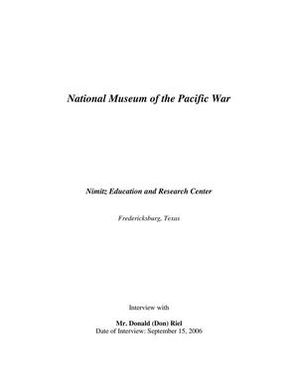 National Museum of the Pacific War

Nimitz Education and Research Center

Fredericksburg, Texas

Interview with

Mr. Donald (Don) Riel
Date of Interview: September 15, 2006